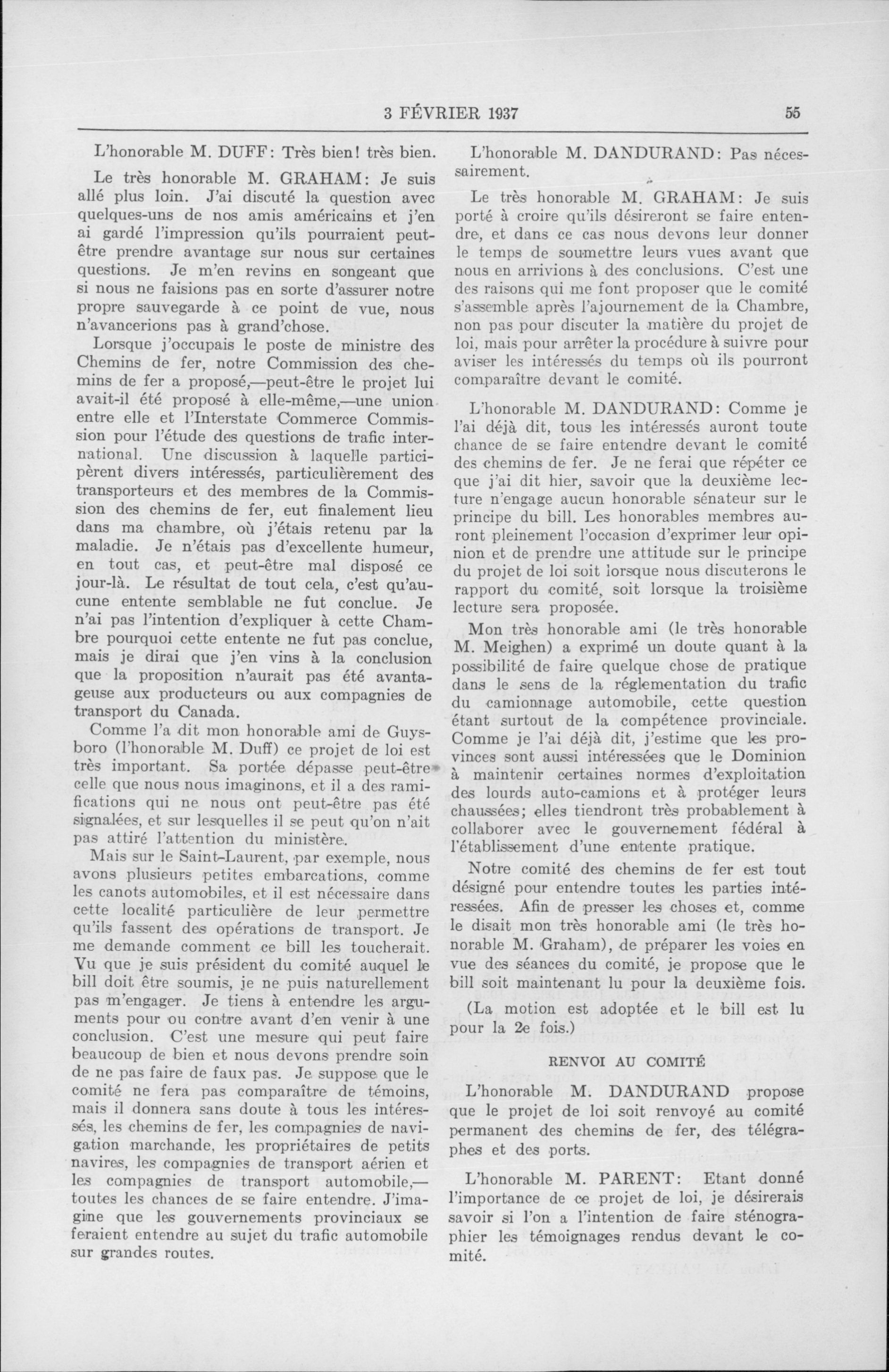 3 FÉVRIER 1937 55

L'honorable M. DUFF: Très bien! très bien.

Le très honorable M. GRAHAM: Je suis allé plus loin. J'ai discuté la question avec quelques-uns de nos amis américains et j'en ai gardé l'impression qu'ils pourraient peut-être prendre avantage sur nous sur certaines questions. Je m'en revins en songeant que si nous ne faisions pas en sorte d'assurer notre propre sauvegarde à ce point de vue, nous n'avancerions pas à grand'chose.

Lorsque j'occupais le poste de ministre des Chemins de fer, notre Commission des chemins de fer a proposé,—peut-être le projet lui avait-il été proposé à elle-même,—une union entre elle et l'Interstate Commerce Commission pour l'étude des questions de trafic international. Une discussion à laquelle participèrent divers intéressés, particulièrement des transporteurs et des membres de la Commission des chemins de fer, eut finalement lieu dans ma chambre, où j'étais retenu par la maladie. Je n'étais pas d'excellente humeur, en tout cas, et peut-être mal disposé ce jour-là. Le résultat de tout cela, c'est qu'aucune entente semblable ne fut conclue. Je n'ai pas l'intention d'expliquer à cette Chambre pourquoi cette entente ne fut pas conclue, mais je dirai que j'en vins à la conclusion que la proposition n'aurait pas été avantageuse aux producteurs ou aux compagnies de transport du Canada.

Comme l'a dit mon honorable ami de Guysboro (l'honorable M. Duff) ce projet de loi est très important. Sa portée dépasse peut-être celle que nous nous imaginons, et il a des ramifications qui ne nous ont peut-être pas été signalées, et sur lesquelles il se peut qu'on n'ait pas attiré l'attention du ministère.

Mais sur le Saint-Laurent, par exemple, nous avons plusieurs petites embarcations, comme les canots automobiles, et il est nécessaire dans cette localité particulière de leur permettre qu'ils fassent des opérations de transport. Je me demande comment ce bill les toucherait. Vu que je suis président du comité auquel le bill doit être soumis, je ne puis naturellement pas m'engager. Je tiens à entendre les arguments pour ou contre avant d'en venir à une conclusion. C'est une mesure qui peut faire beaucoup de bien et nous devons prendre soin de ne pas faire de faux pas. Je suppose que le comité ne fera pas comparaître de témoins, mais il donnera sans doute à tous les intéressés, les chemins de fer, les compagnies de navigation marchande, les propriétaires de petits navires, les compagnies de transport aérien et les compagnies de transport automobile,—toutes les chances de se faire entendre. J'imagine que les gouvernements provinciaux se feraient entendre au sujet du trafic automobile sur grandes routes.

L'honorable M. DANDURAND: Pas nécessairement.

Le très honorable M. GRAHAM: Je suis porté à croire qu'ils désireront se faire entendre, et dans ce cas nous devons leur donner le temps de soumettre leurs vues avant que nous en arrivions à des conclusions. C'est une des raisons qui me font proposer que le comité s'assemble après l'ajournement de la Chambre, non pas pour discuter la matière du projet de loi, mais pour arrêter la procédure à suivre pour aviser les intéressés du temps où ils pourront comparaître devant le comité.

L'honorable M. DANDURAND: Comme je l'ai déjà dit, tous les intéressés auront toute chance de se faire entendre devant le comité des chemins de fer. Je ne ferai que répéter ce que j'ai dit hier, savoir que la deuxième lecture n'engage aucun honorable sénateur sur le principe du bill. Les honorables membres auront pleinement l'occasion d'exprimer leur opinion et de prendre une attitude sur le principe du projet de loi soit lorsque nous discuterons le rapport du comité, soit lorsque la troisième lecture sera proposée.

Mon très honorable ami (le très honorable M. Meighen) a exprimé un doute quant à la possibilité de faire quelque chose de pratique dans le sens de la réglementation du trafic du camionnage automobile, cette question étant surtout de la compétence provinciale. Comme je l'ai déjà dit, j'estime que les provinces sont aussi intéressées que le Dominion à maintenir certaines normes d'exploitation des lourds auto-camions et à protéger leurs chaussées; elles tiendront très probablement à collaborer avec le gouvernement fédéral à l'établissement d'une entente pratique.

Notre comité des chemins de fer est tout désigné pour entendre toutes les parties intéressées. Afin de presser les choses et, comme le disait mon très honorable ami (le très honorable M. Graham), de préparer les voies en vue des séances du comité, je propose que le bill soit maintenant lu pour la deuxième fois.

(La motion est adoptée et le bill est lu pour la 2e fois.)

RENVOI AU COMITÉ

L'honorable M. DANDURAND propose que le projet de loi soit renvoyé au comité permanent des chemins de fer, des télégraphes et des ports.

L'honorable M. PARENT: Etant donné l'importance de ce projet de loi, je désirerais savoir si l'on a l'intention de faire sténographier les témoignages rendus devant le comité.